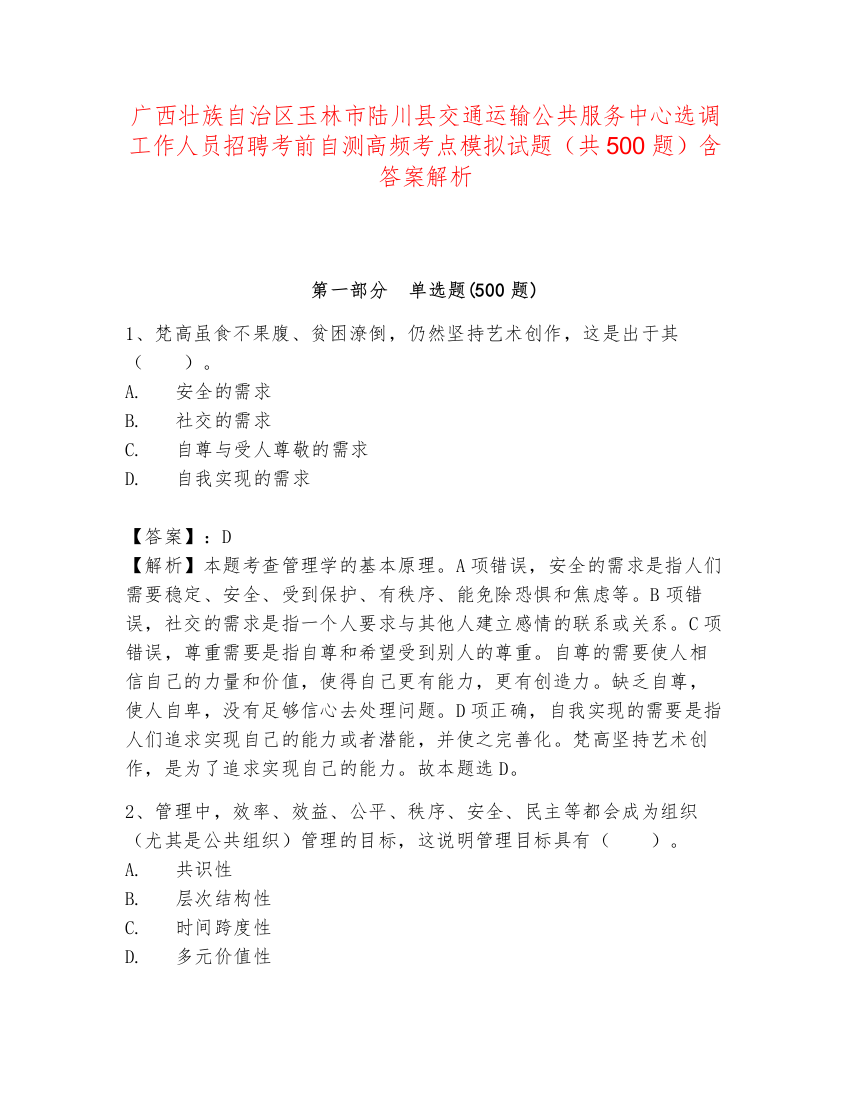 广西壮族自治区玉林市陆川县交通运输公共服务中心选调工作人员招聘考前自测高频考点模拟试题（共500题）含答案解析

第一部分　单选题(500题)

1、梵高虽食不果腹、贫困潦倒，仍然坚持艺术创作，这是出于其（　　）。
A.　安全的需求
B.　社交的需求
C.　自尊与受人尊敬的需求
D.　自我实现的需求

【答案】：D
【解析】本题考查管理学的基本原理。A项错误，安全的需求是指人们需要稳定、安全、受到保护、有秩序、能免除恐惧和焦虑等。B项错误，社交的需求是指一个人要求与其他人建立感情的联系或关系。C项错误，尊重需要是指自尊和希望受到别人的尊重。自尊的需要使人相信自己的力量和价值，使得自己更有能力，更有创造力。缺乏自尊，使人自卑，没有足够信心去处理问题。D项正确，自我实现的需要是指人们追求实现自己的能力或者潜能，并使之完善化。梵高坚持艺术创作，是为了追求实现自己的能力。故本题选D。

2、管理中，效率、效益、公平、秩序、安全、民主等都会成为组织（尤其是公共组织）管理的目标，这说明管理目标具有（　　）。
A.　共识性
B.　层次结构性
C.　时间跨度性
D.　多元价值性